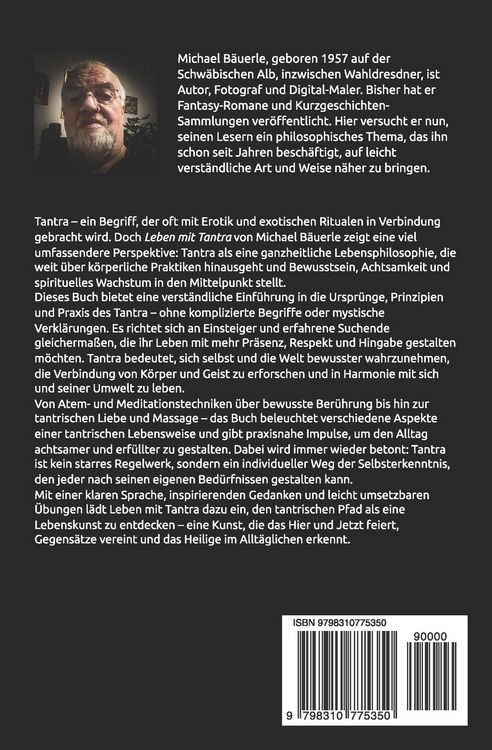 Michael Bäuerle, geboren 1957 auf der Schwäbischen Alb, inzwischen Wahldresdner, ist Autor, Fotograf und Digital-Maler. Bisher hat er Fantasy-Romane und Kurzgeschichten-Sammlungen veröffentlicht. Hier versucht er nun, seinen Lesern ein philosophisches Thema, das ihn schon seit Jahren beschäftigt, auf leicht verständliche Art und Weise näher zu bringen.

Tantra – ein Begriff, der oft mit Erotik und exotischen Ritualen in Verbindung gebracht wird. Doch Leben mit Tantra von Michael Bäuerle zeigt eine viel umfassendere Perspektive: Tantra als eine ganzheitliche Lebensphilosophie, die weit über körperliche Praktiken hinausgeht und Bewusstsein, Achtsamkeit und spirituelles Wachstum in den Mittelpunkt stellt.

Dieses Buch bietet eine verständliche Einführung in die Ursprünge, Prinzipien und Praxis des Tantra – ohne komplizierte Begriffe oder mystische Verklärungen. Es richtet sich an Einsteiger und erfahrene Suchende gleichermaßen, die ihr Leben mit mehr Präsenz, Respekt und Hingabe gestalten möchten. Tantra bedeutet, sich selbst und die Welt bewusster wahrzunehmen, die Verbindung von Körper und Geist zu erforschen und in Harmonie mit sich und seiner Umwelt zu leben.

Von Atem- und Meditationstechniken über bewusste Berührung bis hin zur tantrischen Liebe und Massage – das Buch beleuchtet verschiedene Aspekte einer tantrischen Lebensweise und gibt praxisnahe Impulse, um den Alltag achtsamer und erfüllter zu gestalten. Dabei wird immer wieder betont: Tantra ist kein starres Regelwerk, sondern ein individueller Weg der Selbsterkenntnis, den jeder nach seinen eigenen Bedürfnissen gestalten kann.

Mit einer klaren Sprache, inspirierenden Gedanken und leicht umsetzbaren Übungen lädt Leben mit Tantra dazu ein, den tantrischen Pfad als eine Lebenskunst zu entdecken – eine Kunst, die das Hier und Jetzt feiert, Gegensätze vereint und das Heilige im Alltäglichen erkennt.

ISBN 9798310775350

90000

9 798310 775350